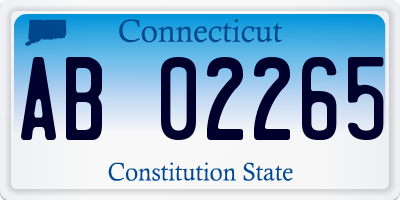 Connecticut

AB 02265

Constitution State